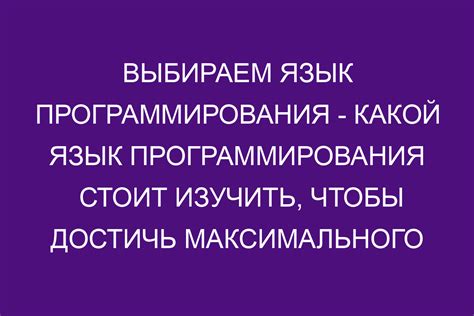 ВЫБИРАЕМ ЯЗЫК ПРОГРАММИРОВАНИЯ - КАКОЙ ЯЗЫК ПРОГРАММИРОВАНИЯ СТОИТ ИЗУЧИТЬ, ЧТОБЫ ДОСТИЧЬ МАКСИМАЛЬНОГО